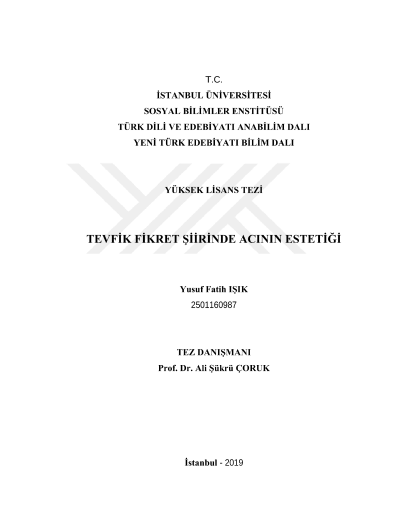 T.C.
İSTANBUL ÜNİVERSİTESİ
SOSYAL BİLİMLER ENSTİTÜSÜ
TÜRK DİLİ VE EDEBİYATI ANABİLİM DALI
YENİ TÜRK EDEBİYATI BİLİM DALI

YÜKSEK LİSANS TEZİ

TEVFİK FİKRET ŞİİRİNDE ACININ ESTETİĞİ

Yusuf Fatih IŞIK
2501160987

TEZ DANIŞMANI
Prof. Dr. Ali Şükrü ÇORUK

İstanbul - 2019